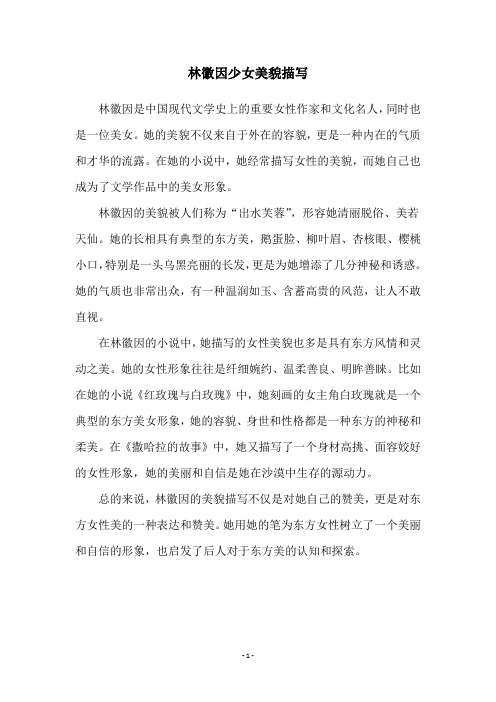 林徽因少女美貌描写

林徽因是中国现代文学史上的重要女性作家和文化名人，同时也是一位美女。她的美貌不仅来自于外在的容貌，更是一种内在的气质和才华的流露。在她的小说中，她经常描写女性的美貌，而她自己也成为了文学作品中的美女形象。

林徽因的美貌被人们称为“出水芙蓉”，形容她清丽脱俗、美若天仙。她的长相具有典型的东方美，鹅蛋脸、柳叶眉、杏核眼、樱桃小口，特别是一头乌黑亮丽的长发，更是为她增添了几分神秘和诱惑。她的气质也非常出众，有一种温润如玉、含蓄高贵的风范，让人不敢直视。

在林徽因的小说中，她描写的女性美貌也多是具有东方风情和灵动之美。她的女性形象往往是纤细婉约、温柔善良、明眸善睐。比如在她的小说《红玫瑰与白玫瑰》中，她刻画的女主角白玫瑰就是一个典型的东方美女形象，她的容貌、身世和性格都是一种东方的神秘和柔美。在《撒哈拉的故事》中，她又描写了一个身材高挑、面容姣好的女性形象，她的美丽和自信是她在沙漠中生存的源动力。

总的来说，林徽因的美貌描写不仅是对她自己的赞美，更是对东方女性美的一种表达和赞美。她用她的笔为东方女性树立了一个美丽和自信的形象，也启发了后人对于东方美的认知和探索。

- 1 -